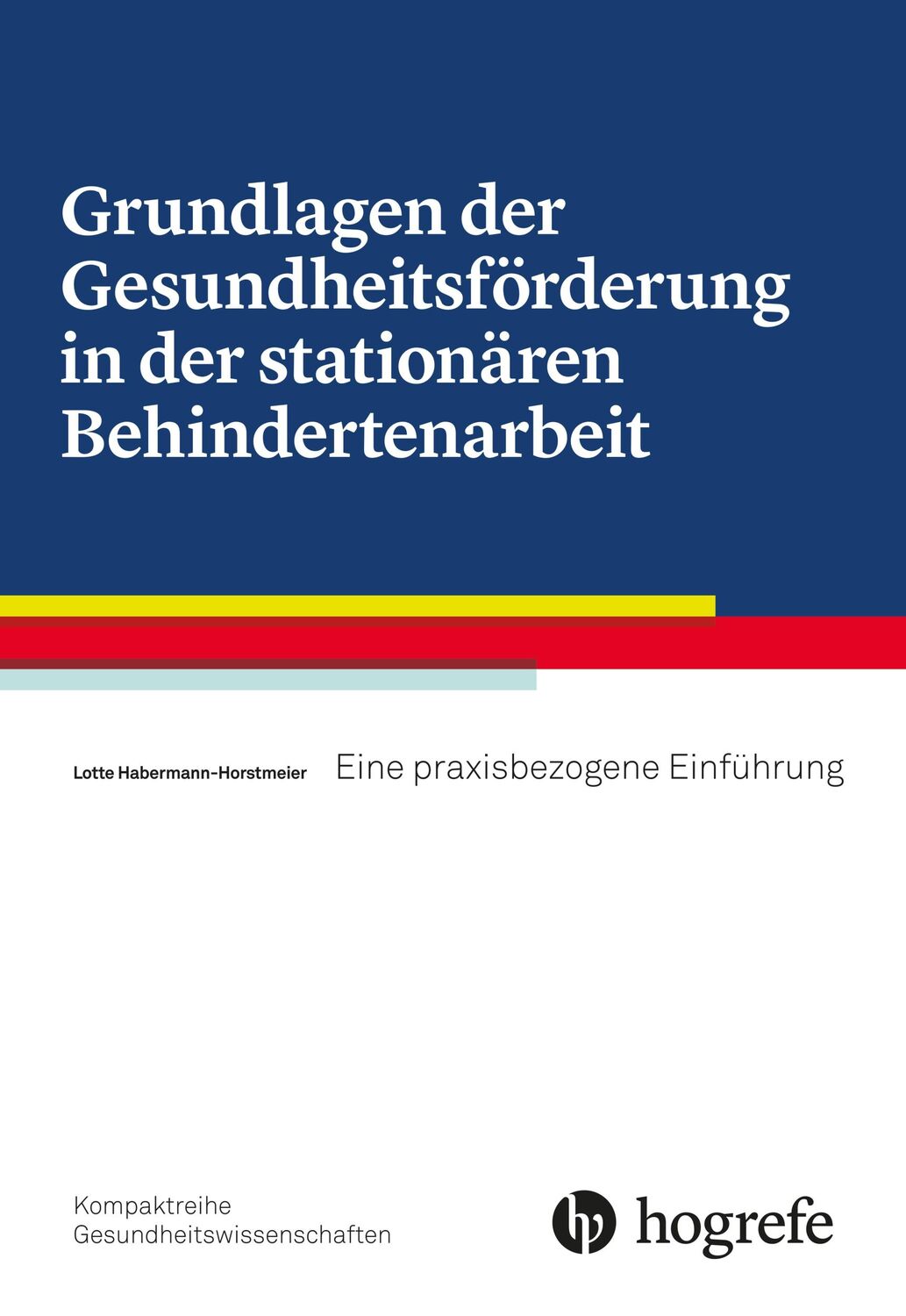 Grundlagen der Gesundheitsförderung in der stationären Behindertenarbeit

Lotte Habermann-Horstmeier

Eine praxisbezogene Einführung

Kompaktreihe
Gesundheitswissenschaften

hogrefe